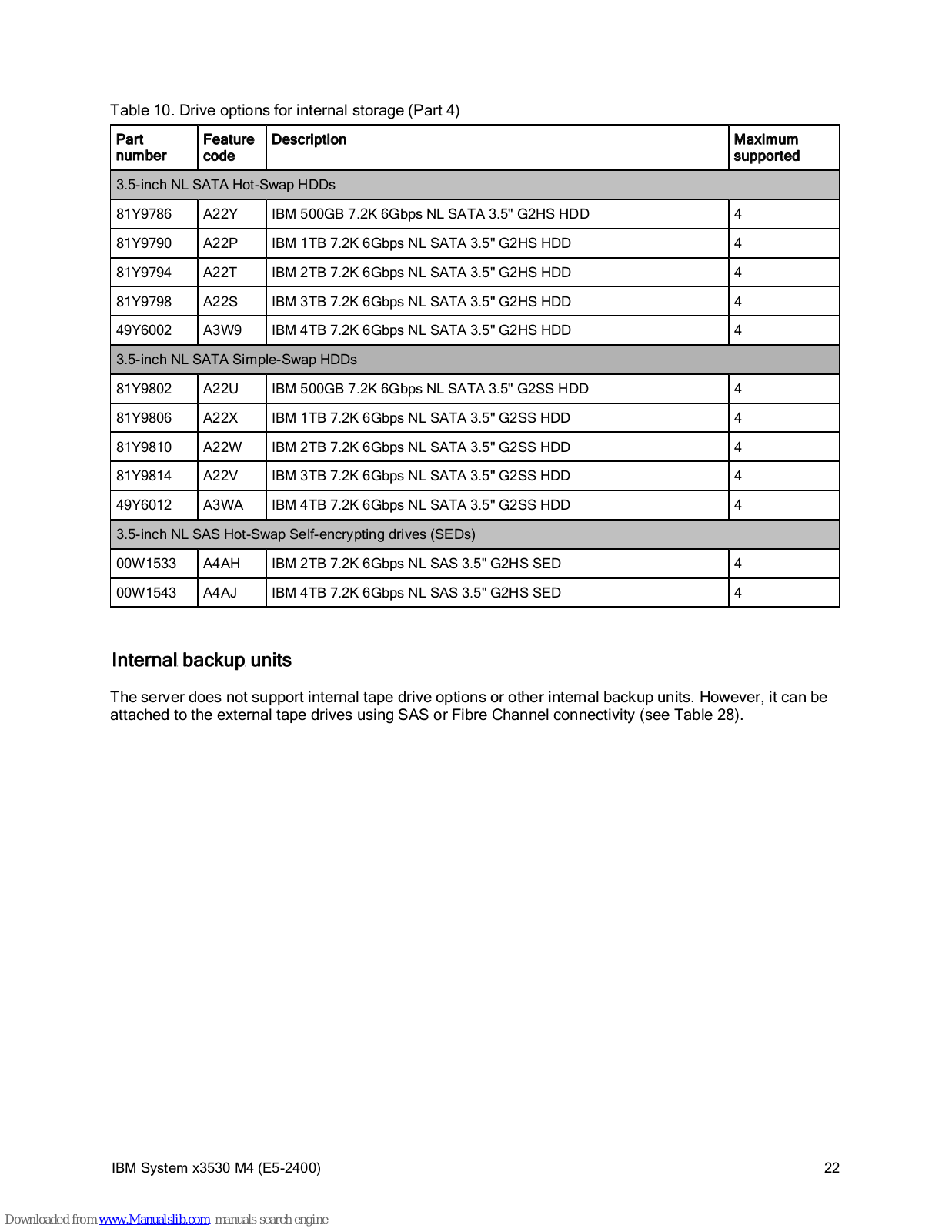 Table 10. Drive options for internal storage (Part 4)

| Part number | Feature code | Description | Maximum supported |
|---|---|---|---|
| 3.5-inch NL SATA Hot-Swap HDDs | | | |
| 81Y9786 | A22Y | IBM 500GB 7.2K 6Gbps NL SATA 3.5" G2HS HDD | 4 |
| 81Y9790 | A22P | IBM 1TB 7.2K 6Gbps NL SATA 3.5" G2HS HDD | 4 |
| 81Y9794 | A22T | IBM 2TB 7.2K 6Gbps NL SATA 3.5" G2HS HDD | 4 |
| 81Y9798 | A22S | IBM 3TB 7.2K 6Gbps NL SATA 3.5" G2HS HDD | 4 |
| 49Y6002 | A3W9 | IBM 4TB 7.2K 6Gbps NL SATA 3.5" G2HS HDD | 4 |
| 3.5-inch NL SATA Simple-Swap HDDs | | | |
| 81Y9802 | A22U | IBM 500GB 7.2K 6Gbps NL SATA 3.5" G2SS HDD | 4 |
| 81Y9806 | A22X | IBM 1TB 7.2K 6Gbps NL SATA 3.5" G2SS HDD | 4 |
| 81Y9810 | A22W | IBM 2TB 7.2K 6Gbps NL SATA 3.5" G2SS HDD | 4 |
| 81Y9814 | A22V | IBM 3TB 7.2K 6Gbps NL SATA 3.5" G2SS HDD | 4 |
| 49Y6012 | A3WA | IBM 4TB 7.2K 6Gbps NL SATA 3.5" G2SS HDD | 4 |
| 3.5-inch NL SAS Hot-Swap Self-encrypting drives (SEDs) | | | |
| 00W1533 | A4AH | IBM 2TB 7.2K 6Gbps NL SAS 3.5" G2HS SED | 4 |
| 00W1543 | A4AJ | IBM 4TB 7.2K 6Gbps NL SAS 3.5" G2HS SED | 4 |

Internal backup units

The server does not support internal tape drive options or other internal backup units. However, it can be attached to the external tape drives using SAS or Fibre Channel connectivity (see Table 28).

IBM System x3530 M4 (E5-2400) 22

Downloaded from www.Manualslib.com manuals search engine